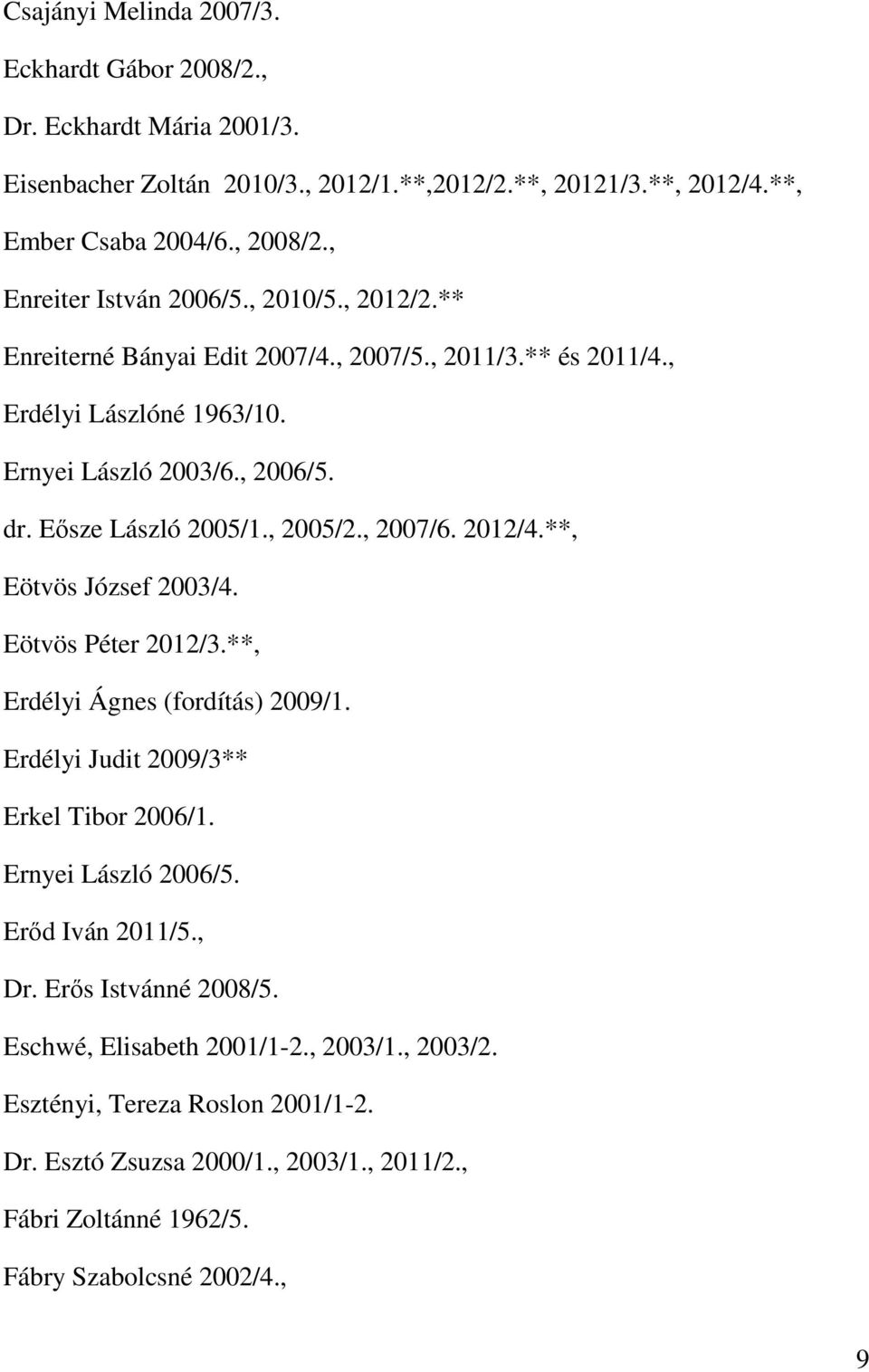 Csajányi Melinda 2007/3.

Eckhardt Gábor 2008/2.,

Dr. Eckhardt Mária 2001/3.

Eisenbacher Zoltán 2010/3., 2012/1.**,2012/2.**, 20121/3.**, 2012/4.**,

Ember Csaba 2004/6., 2008/2.,

Enreiter István 2006/5., 2010/5., 2012/2.**

Enreiterné Bányai Edit 2007/4., 2007/5., 2011/3.** és 2011/4.,

Erdélyi Lászlóné 1963/10.

Ernyei László 2003/6., 2006/5.

dr. Eősze László 2005/1., 2005/2., 2007/6. 2012/4.**,

Eötvös József 2003/4.

Eötvös Péter 2012/3.**,

Erdélyi Ágnes (fordítás) 2009/1.

Erdélyi Judit 2009/3**

Erkel Tibor 2006/1.

Ernyei László 2006/5.

Erőd Iván 2011/5.,

Dr. Erős Istvánné 2008/5.

Eschwé, Elisabeth 2001/1-2., 2003/1., 2003/2.

Esztényi, Tereza Roslon 2001/1-2.

Dr. Esztó Zsuzsa 2000/1., 2003/1., 2011/2.,

Fábri Zoltánné 1962/5.

Fábry Szabolcsné 2002/4.,

9